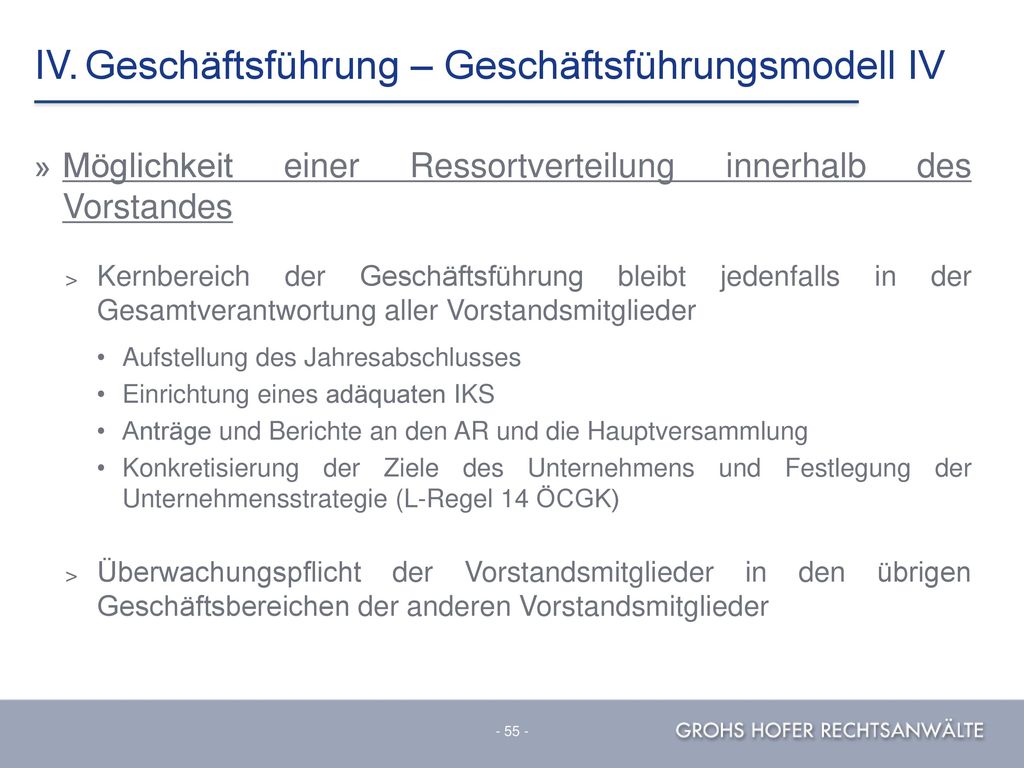 IV. Geschäftsführung – Geschäftsführungsmodell IV

» Möglichkeit einer Ressortverteilung innerhalb des Vorstandes

> Kernbereich der Geschäftsführung bleibt jedenfalls in der Gesamtverantwortung aller Vorstandsmitglieder

• Aufstellung des Jahresabschlusses
• Einrichtung eines adäquaten IKS
• Anträge und Berichte an den AR und die Hauptversammlung
• Konkretisierung der Ziele des Unternehmens und Festlegung der Unternehmensstrategie (L-Regel 14 ÖCGK)

> Überwachungspflicht der Vorstandsmitglieder in den übrigen Geschäftsbereichen der anderen Vorstandsmitglieder

- 55 -

GROHS HOFER RECHTSANWÄLTE